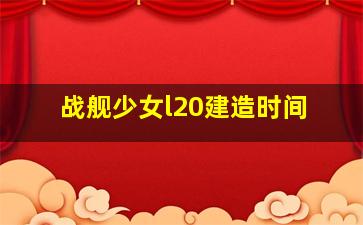 战舰少女l20建造时间